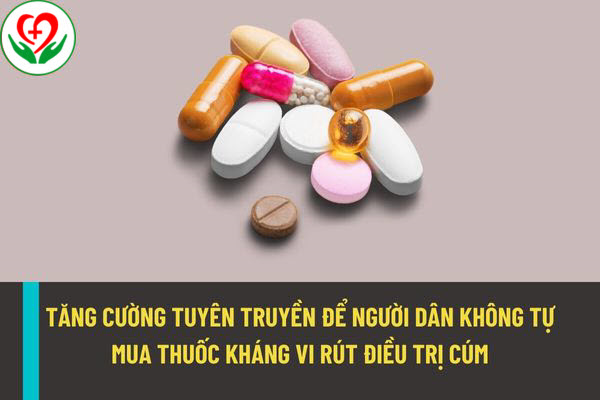 TĂNG CƯỜNG TUYÊN TRUYỀN ĐỂ NGƯỜI DÂN KHÔNG TỰ MUA THUỐC KHÁNG VI RÚT ĐIỀU TRỊ CÚM